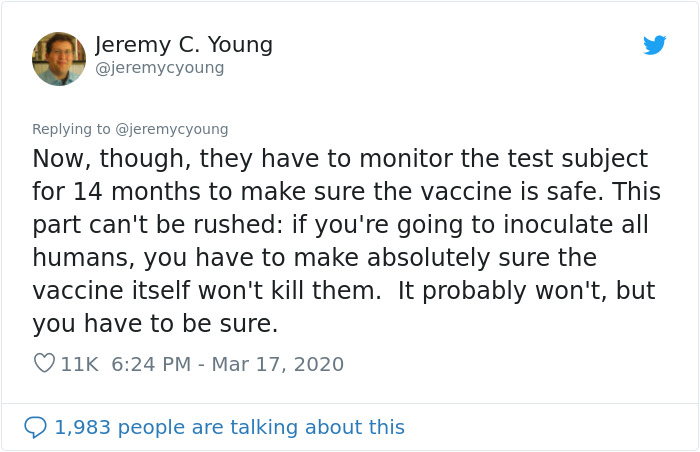 Jeremy C. Young
@jeremycyoung

Replying to @jeremycyoung
Now, though, they have to monitor the test subject for 14 months to make sure the vaccine is safe. This part can't be rushed: if you're going to inoculate all humans, you have to make absolutely sure the vaccine itself won't kill them. It probably won't, but you have to be sure.

11K 6:24 PM - Mar 17, 2020

1,983 people are talking about this